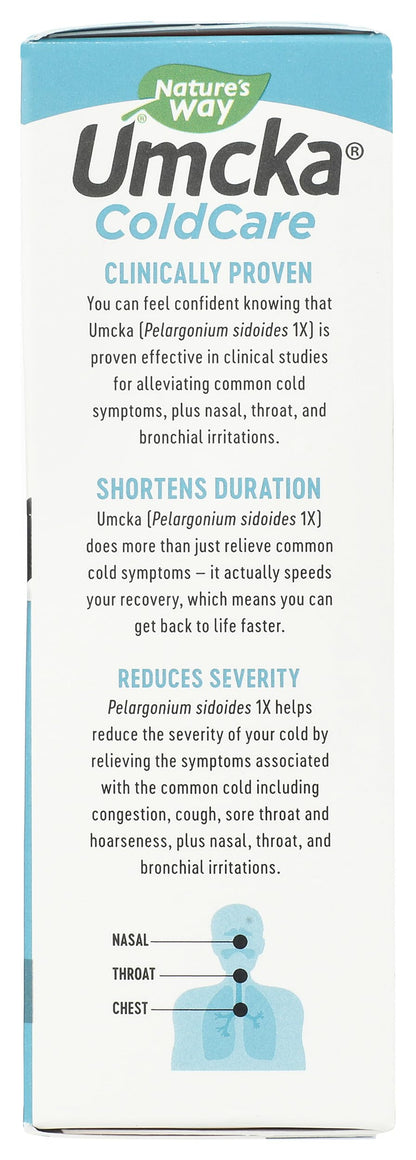 Nature's Way®

Umcka®
ColdCare

CLINICALLY PROVEN
You can feel confident knowing that Umcka (Pelargonium sidoides 1X) is proven effective in clinical studies for alleviating common cold symptoms, plus nasal, throat, and bronchial irritations.

SHORTENS DURATION
Umcka (Pelargonium sidoides 1X) does more than just relieve common cold symptoms – it actually speeds your recovery, which means you can get back to life faster.

REDUCES SEVERITY
Pelargonium sidoides 1X helps reduce the severity of your cold by relieving the symptoms associated with the common cold including congestion, cough, sore throat and hoarseness, plus nasal, throat, and bronchial irritations.

NASAL
THROAT
CHEST